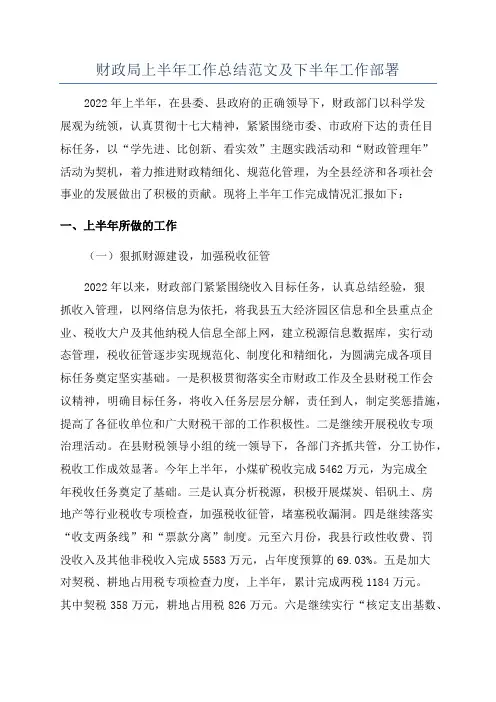 财政局上半年工作总结范文及下半年工作部署

2022年上半年，在县委、县政府的正确领导下，财政部门以科学发展观为统领，认真贯彻十七大精神，紧紧围绕市委、市政府下达的责任目标任务，以“学先进、比创新、看实效”主题实践活动和“财政管理年”活动为契机，着力推进财政精细化、规范化管理，为全县经济和各项社会事业的发展做出了积极的贡献。现将上半年工作完成情况汇报如下：

一、上半年所做的工作

（一）狠抓财源建设，加强税收征管

2022年以来，财政部门紧紧围绕收入目标任务，认真总结经验，狠抓收入管理，以网络信息为依托，将我县五大经济园区信息和全县重点企业、税收大户及其他纳税人信息全部上网，建立税源信息数据库，实行动态管理，税收征管逐步实现规范化、制度化和精细化，为圆满完成各项目标任务奠定坚实基础。一是积极贯彻落实全市财政工作及全县财税工作会议精神，明确目标任务，将收入任务层层分解，责任到人，制定奖惩措施，提高了各征收单位和广大财税干部的工作积极性。二是继续开展税收专项治理活动。在县财税领导小组的统一领导下，各部门齐抓共管，分工协作，税收工作成效显著。今年上半年，小煤矿税收完成5462万元，为完成全年税收任务奠定了基础。三是认真分析税源，积极开展煤炭、铝矾土、房地产等行业税收专项检查，加强税收征管，堵塞税收漏洞。四是继续落实“收支两条线”和“票款分离”制度。元至六月份，我县行政性收费、罚没收入及其他非税收入完成5583万元，占年度预算的69.03%。五是加大对契税、耕地占用税专项检查力度，上半年，累计完成两税1184万元。其中契税358万元，耕地占用税826万元。六是继续实行“核定支出基数、